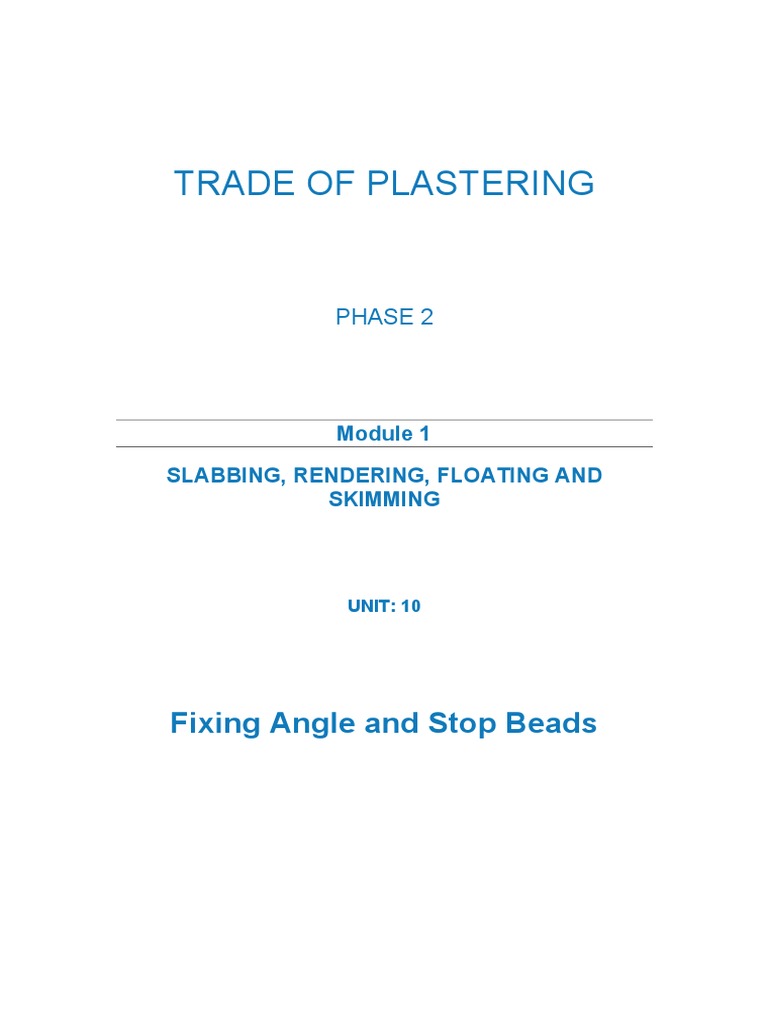 TRADE OF PLASTERING

PHASE 2

Module 1

SLABBING, RENDERING, FLOATING AND SKIMMING

UNIT: 10

Fixing Angle and Stop Beads